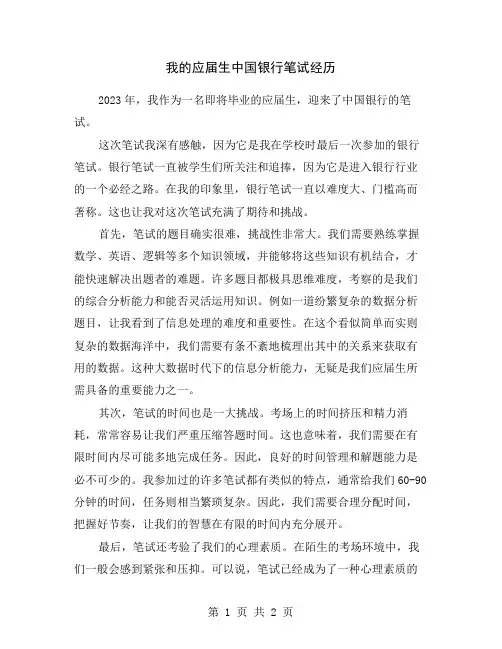 我的应届生中国银行笔试经历

2023年，我作为一名即将毕业的应届生，迎来了中国银行的笔试。

这次笔试我深有感触，因为它是我在学校时最后一次参加的银行笔试。银行笔试一直被学生们所关注和追捧，因为它是进入银行行业的一个必经之路。在我的印象里，银行笔试一直以难度大、门槛高而著称。这也让我对这次笔试充满了期待和挑战。

首先，笔试的题目确实很难，挑战性非常大。我们需要熟练掌握数学、英语、逻辑等多个知识领域，并能够将这些知识有机结合，才能快速解决出题者的难题。许多题目都极具思维难度，考察的是我们的综合分析能力和能否灵活运用知识。例如一道纷繁复杂的数据分析题目，让我看到了信息处理的难度和重要性。在这个看似简单而实则复杂的数据海洋中，我们需要有条不紊地梳理出其中的关系来获取有用的数据。这种大数据时代下的信息分析能力，无疑是我们应届生所需具备的重要能力之一。

其次，笔试的时间也是一大挑战。考场上的时间挤压和精力消耗，常常容易让我们严重压缩答题时间。这也意味着，我们需要在有限时间内尽可能多地完成任务。因此，良好的时间管理和解题能力是必不可少的。我参加过的许多笔试都有类似的特点，通常给我们60-90分钟的时间，任务则相当繁琐复杂。因此，我们需要合理分配时间，把握好节奏，让我们的智慧在有限的时间内充分展开。

最后，笔试还考验了我们的心理素质。在陌生的考场环境中，我们一般会感到紧张和压抑。可以说，笔试已经成为了一种心理素质的

第 1 页 共 2 页